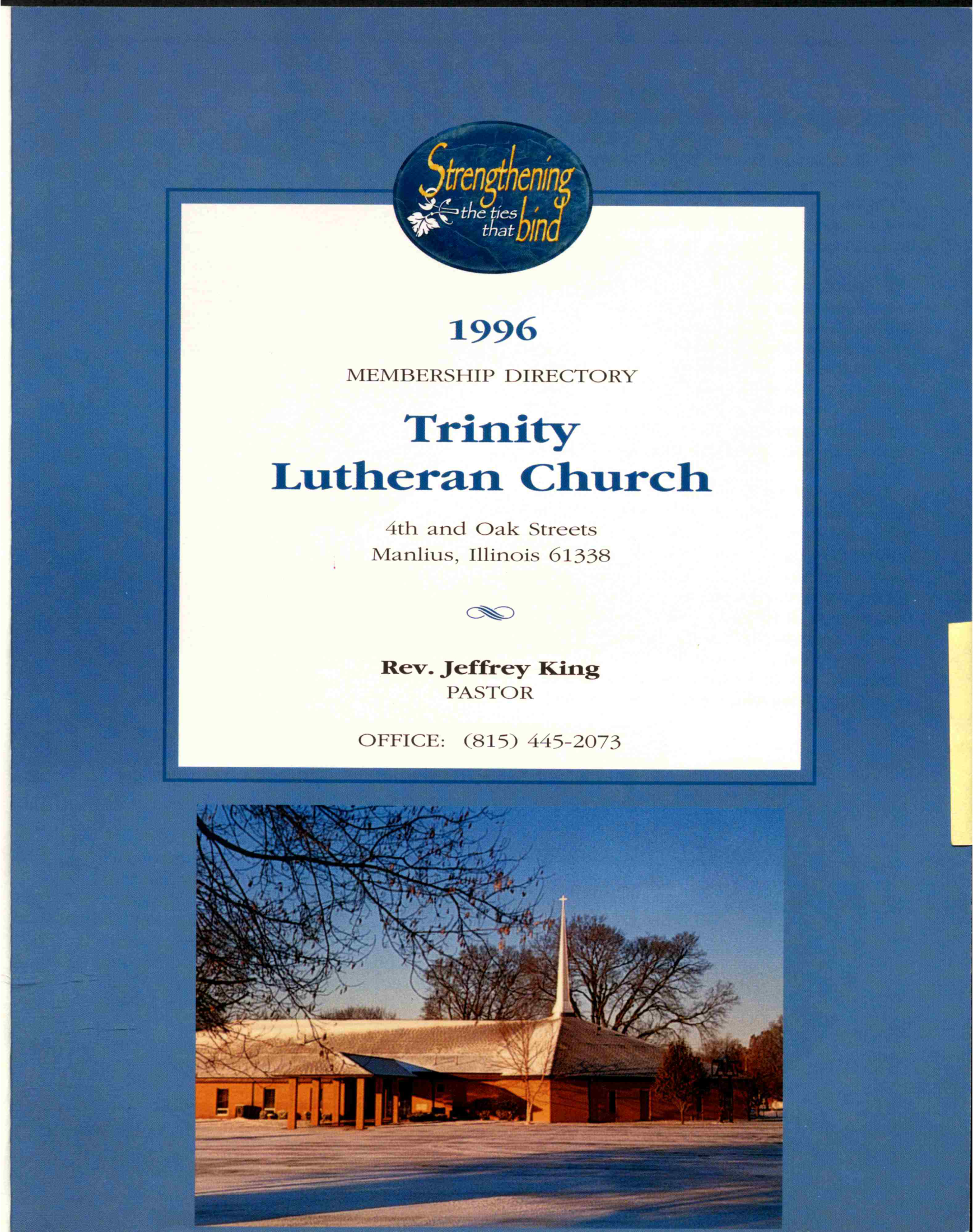 Strengthening the ties that bind

1996

MEMBERSHIP DIRECTORY

Trinity Lutheran Church

4th and Oak Streets
Manlius, Illinois 61338

Rev. Jeffrey King
PASTOR

OFFICE: (815) 445-2073